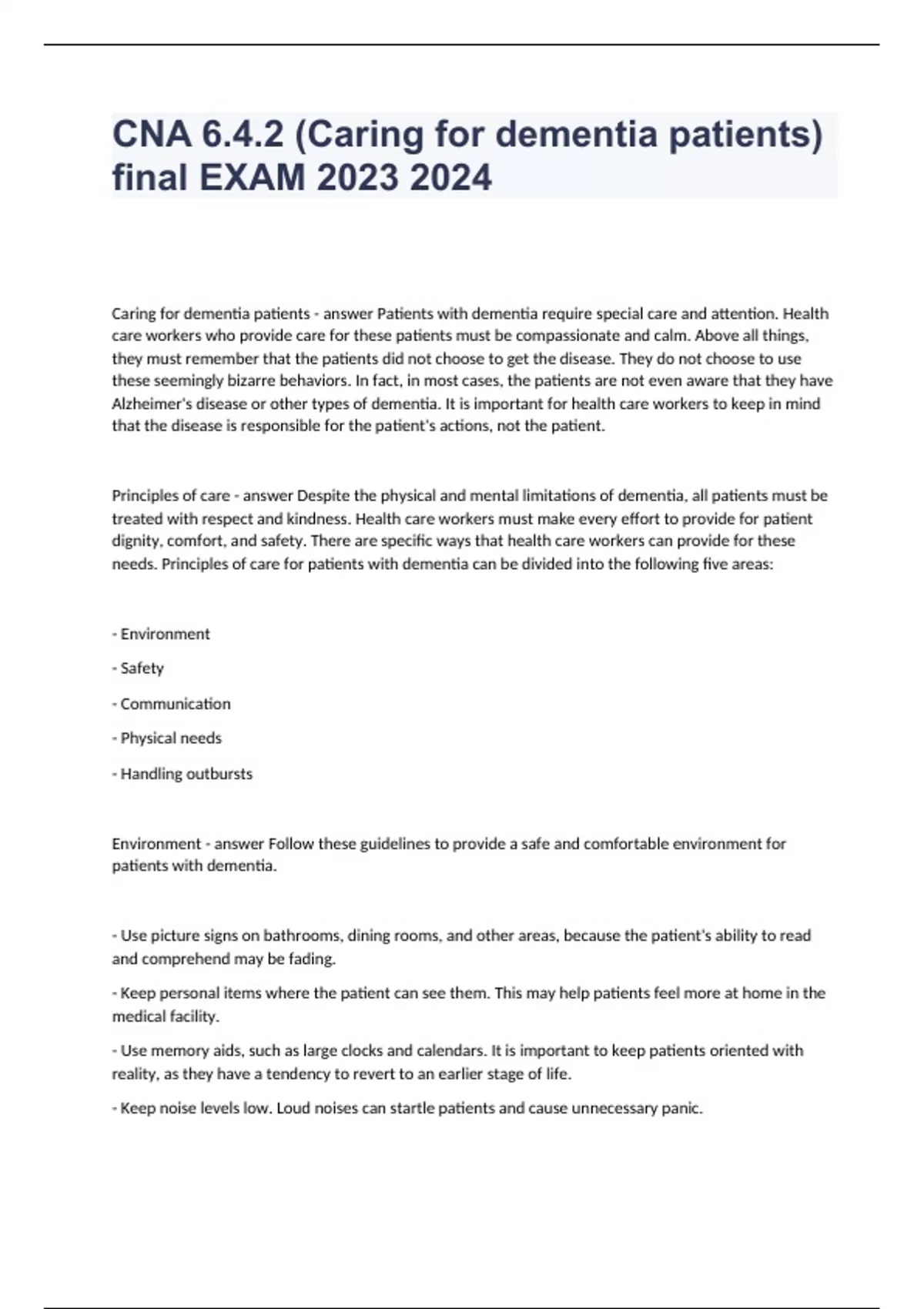 CNA 6.4.2 (Caring for dementia patients) final EXAM 2023 2024

Caring for dementia patients - answer Patients with dementia require special care and attention. Health care workers who provide care for these patients must be compassionate and calm. Above all things, they must remember that the patients did not choose to get the disease. They do not choose to use these seemingly bizarre behaviors. In fact, in most cases, the patients are not even aware that they have Alzheimer's disease or other types of dementia. It is important for health care workers to keep in mind that the disease is responsible for the patient's actions, not the patient.

Principles of care - answer Despite the physical and mental limitations of dementia, all patients must be treated with respect and kindness. Health care workers must make every effort to provide for patient dignity, comfort, and safety. There are specific ways that health care workers can provide for these needs. Principles of care for patients with dementia can be divided into the following five areas:

- Environment

- Safety

- Communication

- Physical needs

- Handling outbursts

Environment - answer Follow these guidelines to provide a safe and comfortable environment for patients with dementia.

- Use picture signs on bathrooms, dining rooms, and other areas, because the patient's ability to read and comprehend may be fading.

- Keep personal items where the patient can see them. This may help patients feel more at home in the medical facility.

- Use memory aids, such as large clocks and calendars. It is important to keep patients oriented with reality, as they have a tendency to revert to an earlier stage of life.

- Keep noise levels low. Loud noises can startle patients and cause unnecessary panic.